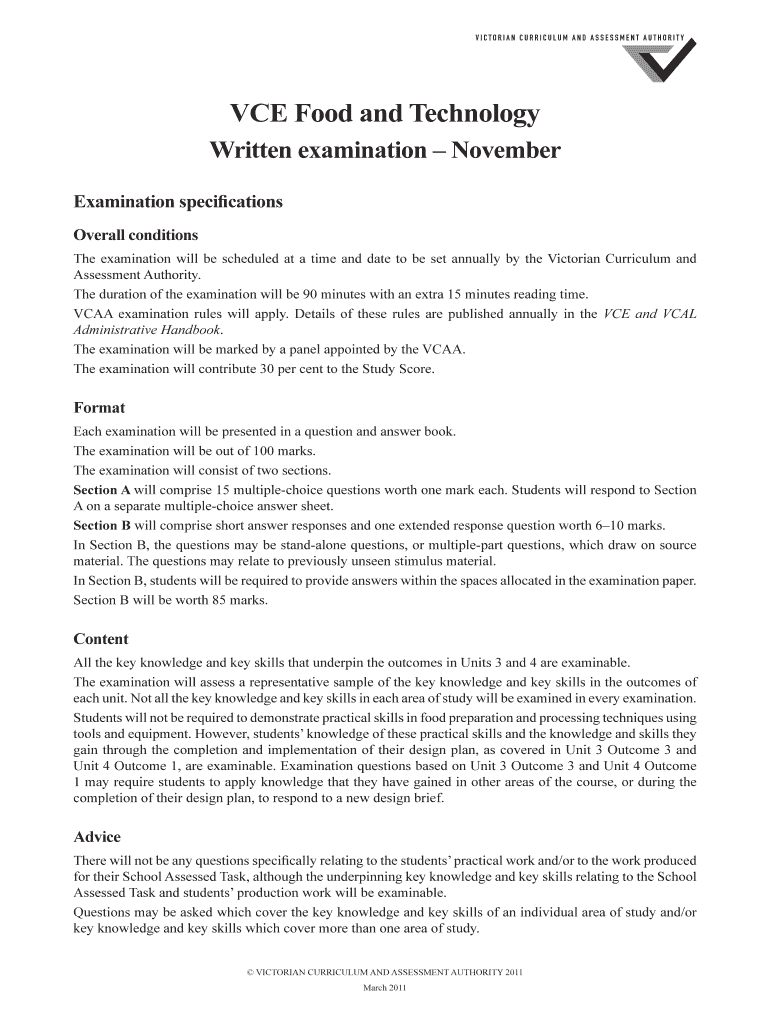 VICTORIAN CURRICULUM AND ASSESSMENT AUTHORITY

VCE Food and Technology

Written examination – November

Examination specifications

Overall conditions

The examination will be scheduled at a time and date to be set annually by the Victorian Curriculum and Assessment Authority.

The duration of the examination will be 90 minutes with an extra 15 minutes reading time.

VCAA examination rules will apply. Details of these rules are published annually in the VCE and VCAL Administrative Handbook.

The examination will be marked by a panel appointed by the VCAA.

The examination will contribute 30 per cent to the Study Score.

Format

Each examination will be presented in a question and answer book.

The examination will be out of 100 marks.

The examination will consist of two sections.

Section A will comprise 15 multiple-choice questions worth one mark each. Students will respond to Section A on a separate multiple-choice answer sheet.

Section B will comprise short answer responses and one extended response question worth 6–10 marks.

In Section B, the questions may be stand-alone questions, or multiple-part questions, which draw on source material. The questions may relate to previously unseen stimulus material.

In Section B, students will be required to provide answers within the spaces allocated in the examination paper.

Section B will be worth 85 marks.

Content

All the key knowledge and key skills that underpin the outcomes in Units 3 and 4 are examinable.

The examination will assess a representative sample of the key knowledge and key skills in the outcomes of each unit. Not all the key knowledge and key skills in each area of study will be examined in every examination.

Students will not be required to demonstrate practical skills in food preparation and processing techniques using tools and equipment. However, students' knowledge of these practical skills and the knowledge and skills they gain through the completion and implementation of their design plan, as covered in Unit 3 Outcome 3 and Unit 4 Outcome 1, are examinable. Examination questions based on Unit 3 Outcome 3 and Unit 4 Outcome 1 may require students to apply knowledge that they have gained in other areas of the course, or during the completion of their design plan, to respond to a new design brief.

Advice

There will not be any questions specifically relating to the students' practical work and/or to the work produced for their School Assessed Task, although the underpinning key knowledge and key skills relating to the School Assessed Task and students' production work will be examinable.

Questions may be asked which cover the key knowledge and key skills of an individual area of study and/or key knowledge and key skills which cover more than one area of study.

© VICTORIAN CURRICULUM AND ASSESSMENT AUTHORITY 2011

March 2011